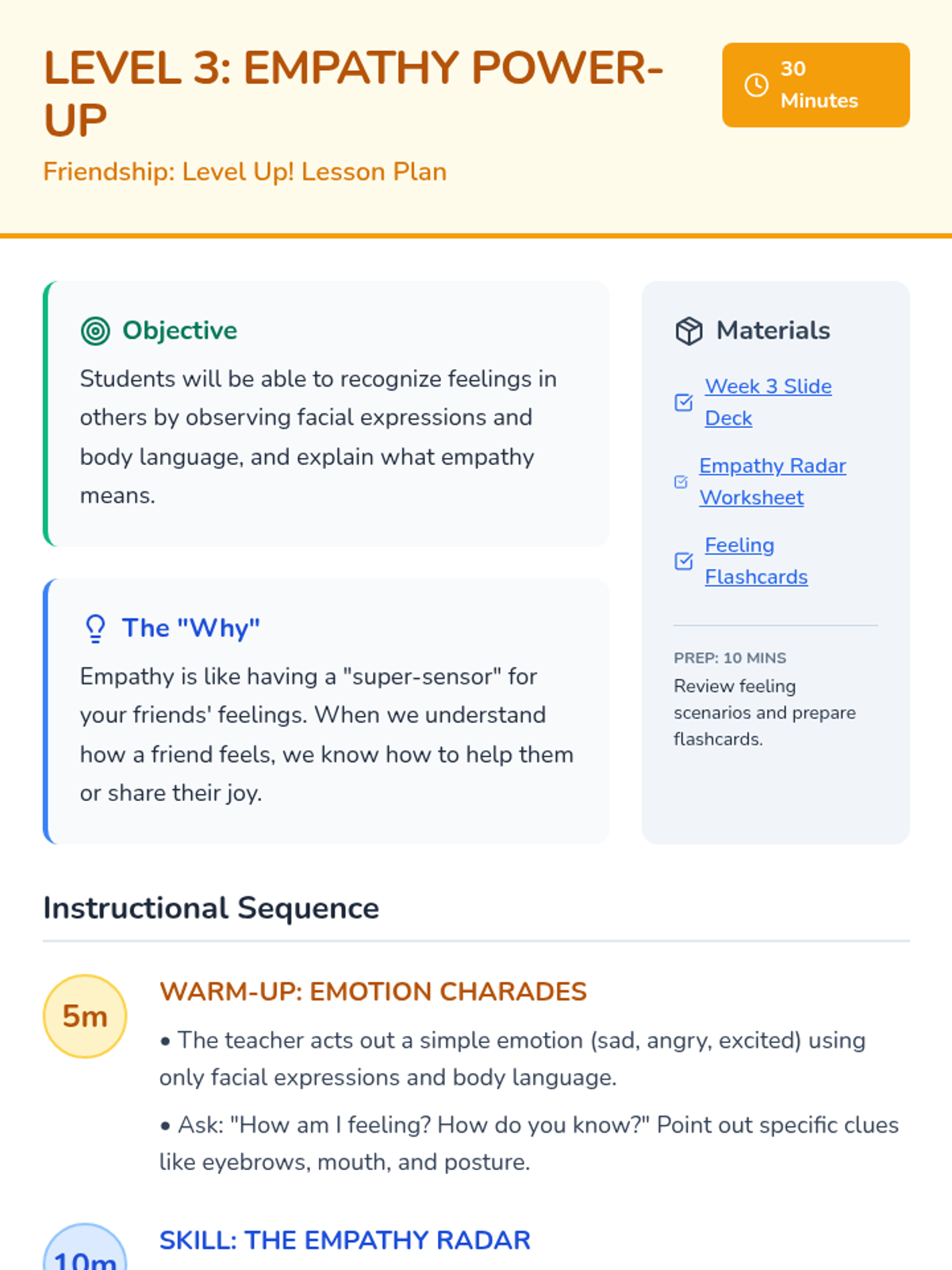 LEVEL 3: EMPATHY POWER-UP

30 Minutes

Friendship: Level Up! Lesson Plan

Objective

Students will be able to recognize feelings in others by observing facial expressions and body language, and explain what empathy means.

The "Why"

Empathy is like having a "super-sensor" for your friends' feelings. When we understand how a friend feels, we know how to help them or share their joy.

Materials

Week 3 Slide Deck

Empathy Radar Worksheet

Feeling Flashcards

PREP: 10 MINS

Review feeling scenarios and prepare flashcards.

Instructional Sequence

5m

WARM-UP: EMOTION CHARADES

• The teacher acts out a simple emotion (sad, angry, excited) using only facial expressions and body language.

• Ask: "How am I feeling? How do you know?" Point out specific clues like eyebrows, mouth, and posture.

10m

SKILL: THE EMPATHY RADAR